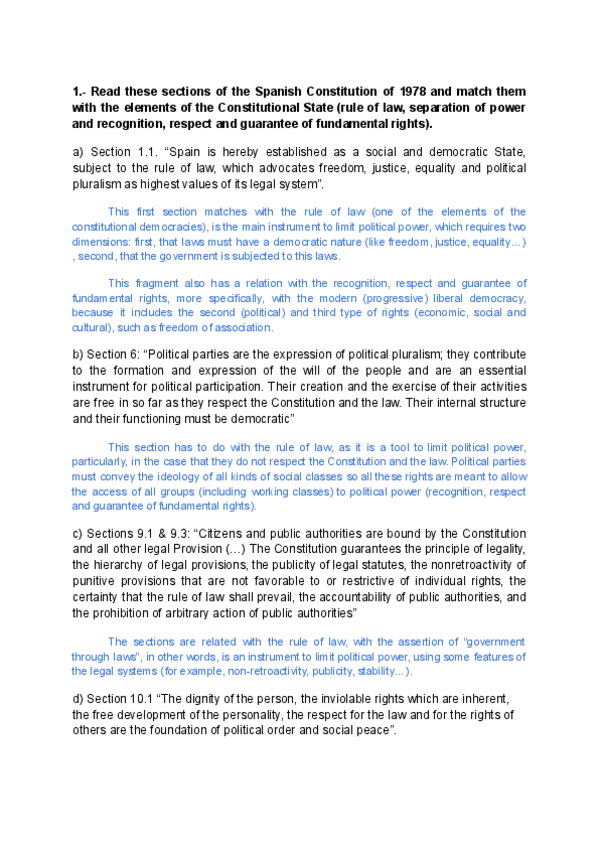 1.- Read these sections of the Spanish Constitution of 1978 and match them with the elements of the Constitutional State (rule of law, separation of power and recognition, respect and guarantee of fundamental rights).

a) Section 1.1. “Spain is hereby established as a social and democratic State, subject to the rule of law, which advocates freedom, justice, equality and political pluralism as highest values of its legal system”.

This first section matches with the rule of law (one of the elements of the constitutional democracies), is the main instrument to limit political power, which requires two dimensions: first, that laws must have a democratic nature (like freedom, justice, equality...) , second, that the government is subjected to this laws.

This fragment also has a relation with the recognition, respect and guarantee of fundamental rights, more specifically, with the modern (progressive) liberal democracy, because it includes the second (political) and third type of rights (economic, social and cultural), such as freedom of association.

b) Section 6: “Political parties are the expression of political pluralism; they contribute to the formation and expression of the will of the people and are an essential instrument for political participation. Their creation and the exercise of their activities are free in so far as they respect the Constitution and the law. Their internal structure and their functioning must be democratic”

This section has to do with the rule of law, as it is a tool to limit political power, particularly, in the case that they do not respect the Constitution and the law. Political parties must convey the ideology of all kinds of social classes so all these rights are meant to allow the access of all groups (including working classes) to political power (recognition, respect and guarantee of fundamental rights).

c) Sections 9.1 & 9.3: “Citizens and public authorities are bound by the Constitution and all other legal Provision (…) The Constitution guarantees the principle of legality, the hierarchy of legal provisions, the publicity of legal statutes, the nonretroactivity of punitive provisions that are not favorable to or restrictive of individual rights, the certainty that the rule of law shall prevail, the accountability of public authorities, and the prohibition of arbitrary action of public authorities”

The sections are related with the rule of law, with the assertion of “government through laws”, in other words, is an instrument to limit political power, using some features of the legal systems (for example, non-retroactivity, publicity, stability...).

d) Section 10.1 “The dignity of the person, the inviolable rights which are inherent, the free development of the personality, the respect for the law and for the rights of others are the foundation of political order and social peace”.